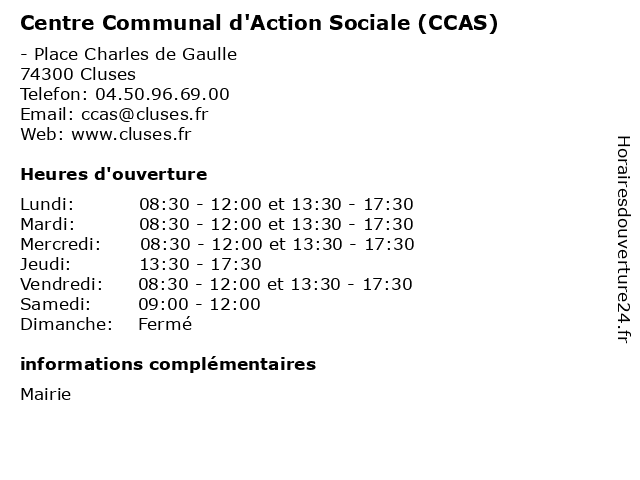 Centre Communal d'Action Sociale (CCAS)

- Place Charles de Gaulle
74300 Cluses
Telefon: 04.50.96.69.00
Email: ccas@cluses.fr
Web: www.cluses.fr

Heures d'ouverture

| | |
|---|---|
| Lundi: | 08:30 - 12:00 et 13:30 - 17:30 |
| Mardi: | 08:30 - 12:00 et 13:30 - 17:30 |
| Mercredi: | 08:30 - 12:00 et 13:30 - 17:30 |
| Jeudi: | 13:30 - 17:30 |
| Vendredi: | 08:30 - 12:00 et 13:30 - 17:30 |
| Samedi: | 09:00 - 12:00 |
| Dimanche: | Fermé |

informations complémentaires

Mairie

Horairesdouverture24.fr